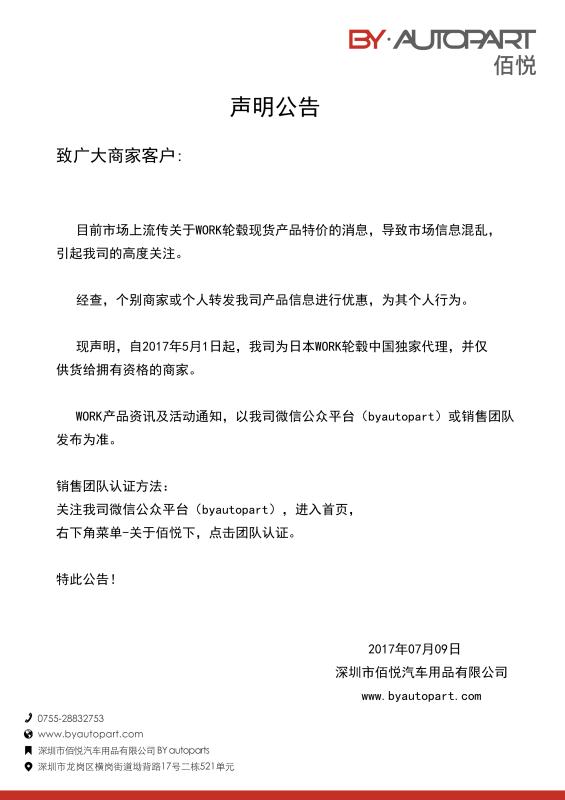 BY·AUTOPART
佰悦

声明公告

致广大商家客户:

目前市场上流传关于WORK轮毂现货产品特价的消息，导致市场信息混乱，引起我司的高度关注。

经查，个别商家或个人转发我司产品信息进行优惠，为其个人行为。

现声明，自2017年5月1日起，我司为日本WORK轮毂中国独家代理，并仅供货给拥有资格的商家。

WORK产品资讯及活动通知，以我司微信公众平台（byautopart）或销售团队发布为准。

销售团队认证方法：
关注我司微信公众平台（byautopart），进入首页，
右下角菜单-关于佰悦下，点击团队认证。

特此公告！

2017年07月09日
深圳市佰悦汽车用品有限公司
www.byautopart.com

0755-28832753
www.byautopart.com
深圳市佰悦汽车用品有限公司 BY autoparts
深圳市龙岗区横岗街道坳背路17号二栋521单元